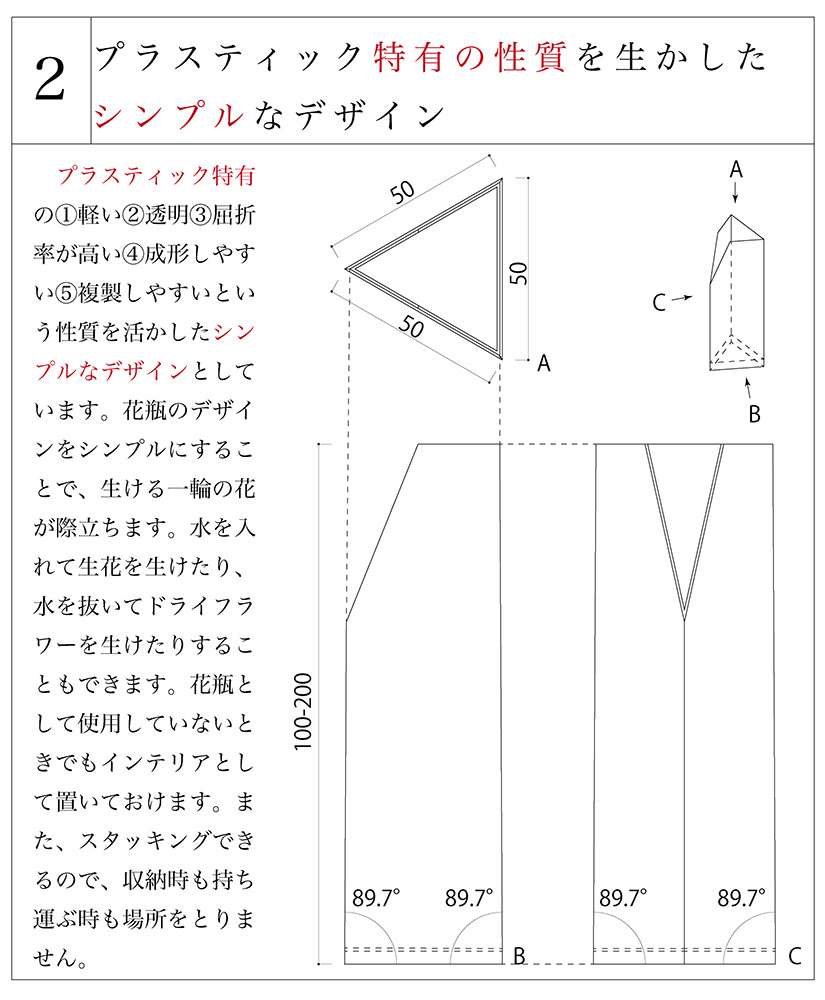 2

プラスティック特有の性質を生かしたシンプルなデザイン

プラスティック特有の①軽い②透明③屈折率が高い④成形しやすい⑤複製しやすいという性質を活かしたシンプルなデザインとしています。花瓶のデザインをシンプルにすることで、生ける一輪の花が際立ちます。水を入れて生花を生けたり、水を抜いてドライフラワーを生けたりすることもできます。花瓶として使用していないときでもインテリアとして置いておけます。また、スタッキングできるので、収納時も持ち運ぶ時も場所をとりません。

50
50
50
A
A
C
B
100-200
89.7°
89.7°
B
89.7°
89.7°
C